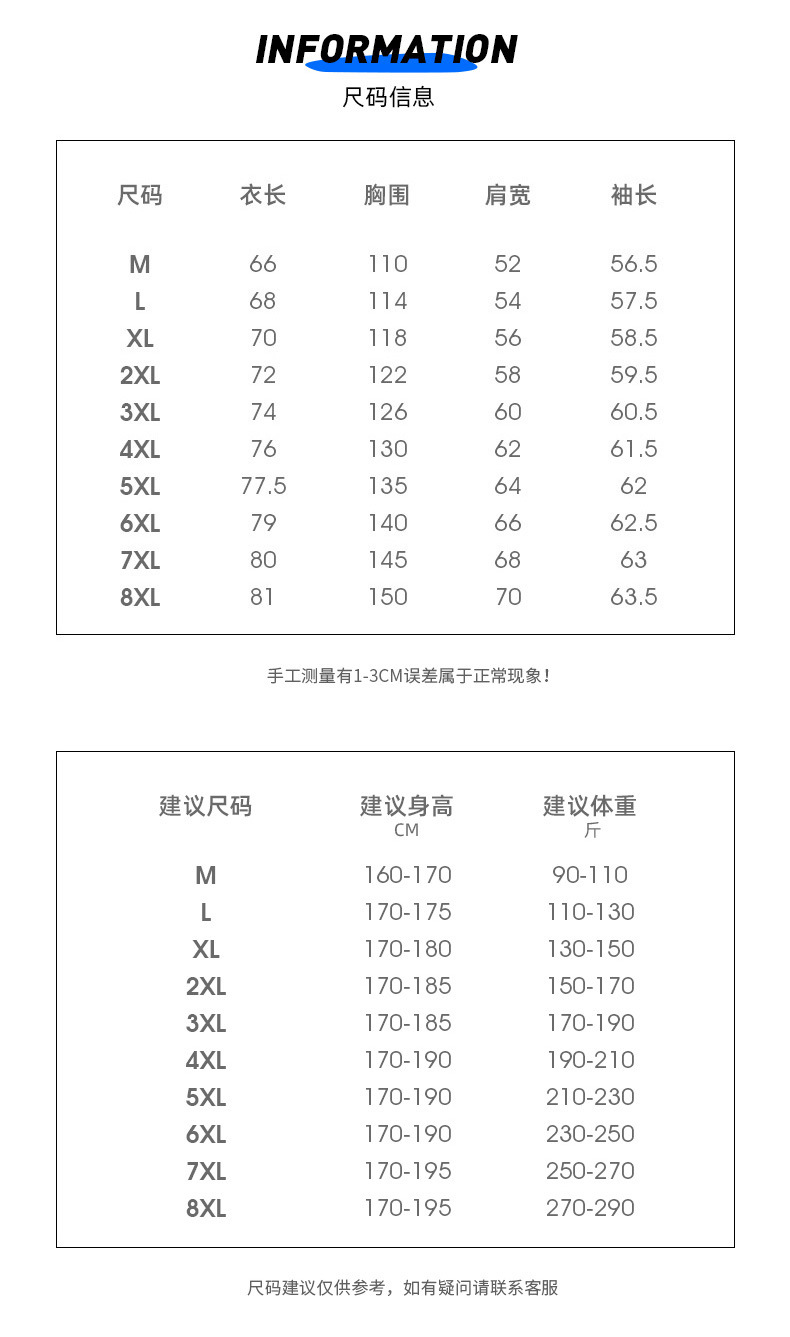 INFORMATION
尺码信息

| 尺码 | 衣长 | 胸围 | 肩宽 | 袖长 |
|---|---|---|---|---|
| M | 66 | 110 | 52 | 56.5 |
| L | 68 | 114 | 54 | 57.5 |
| XL | 70 | 118 | 56 | 58.5 |
| 2XL | 72 | 122 | 58 | 59.5 |
| 3XL | 74 | 126 | 60 | 60.5 |
| 4XL | 76 | 130 | 62 | 61.5 |
| 5XL | 77.5 | 135 | 64 | 62 |
| 6XL | 79 | 140 | 66 | 62.5 |
| 7XL | 80 | 145 | 68 | 63 |
| 8XL | 81 | 150 | 70 | 63.5 |

手工测量有1-3CM误差属于正常现象！

| 建议尺码 | 建议身高 CM | 建议体重 斤 |
|---|---|---|
| M | 160-170 | 90-110 |
| L | 170-175 | 110-130 |
| XL | 170-180 | 130-150 |
| 2XL | 170-185 | 150-170 |
| 3XL | 170-185 | 170-190 |
| 4XL | 170-190 | 190-210 |
| 5XL | 170-190 | 210-230 |
| 6XL | 170-190 | 230-250 |
| 7XL | 170-195 | 250-270 |
| 8XL | 170-195 | 270-290 |

尺码建议仅供参考，如有疑问请联系客服